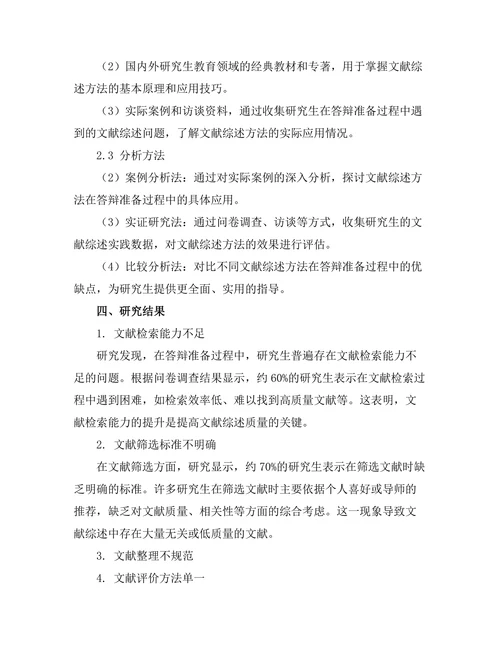 （2）国内外研究生教育领域的经典教材和专著，用于掌握文献综述方法的基本原理和应用技巧。

（3）实际案例和访谈资料，通过收集研究生在答辩准备过程中遇到的文献综述问题，了解文献综述方法的实际应用情况。

2.3 分析方法

（2）案例分析法：通过对实际案例的深入分析，探讨文献综述方法在答辩准备过程中的具体应用。

（3）实证研究法：通过问卷调查、访谈等方式，收集研究生的文献综述实践数据，对文献综述方法的效果进行评估。

（4）比较分析法：对比不同文献综述方法在答辩准备过程中的优缺点，为研究生提供更全面、实用的指导。

四、研究结果

1. 文献检索能力不足

研究发现，在答辩准备过程中，研究生普遍存在文献检索能力不足的问题。根据问卷调查结果显示，约 60%的研究生表示在文献检索过程中遇到困难，如检索效率低、难以找到高质量文献等。这表明，文献检索能力的提升是提高文献综述质量的关键。

2. 文献筛选标准不明确

在文献筛选方面，研究显示，约 70%的研究生表示在筛选文献时缺乏明确的标准。许多研究生在筛选文献时主要依据个人喜好或导师的推荐，缺乏对文献质量、相关性等方面的综合考虑。这一现象导致文献综述中存在大量无关或低质量的文献。

3. 文献整理不规范

4. 文献评价方法单一